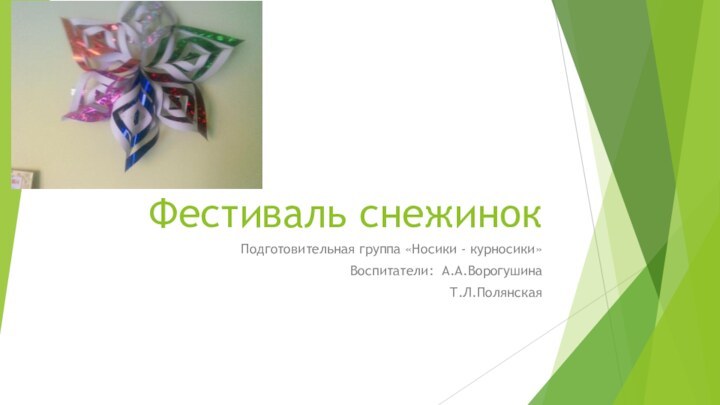 Фестиваль снежинок

Подготовительная группа «Носики - курносики»

Воспитатели: А.А.Ворогушина

Т.Л.Полянская